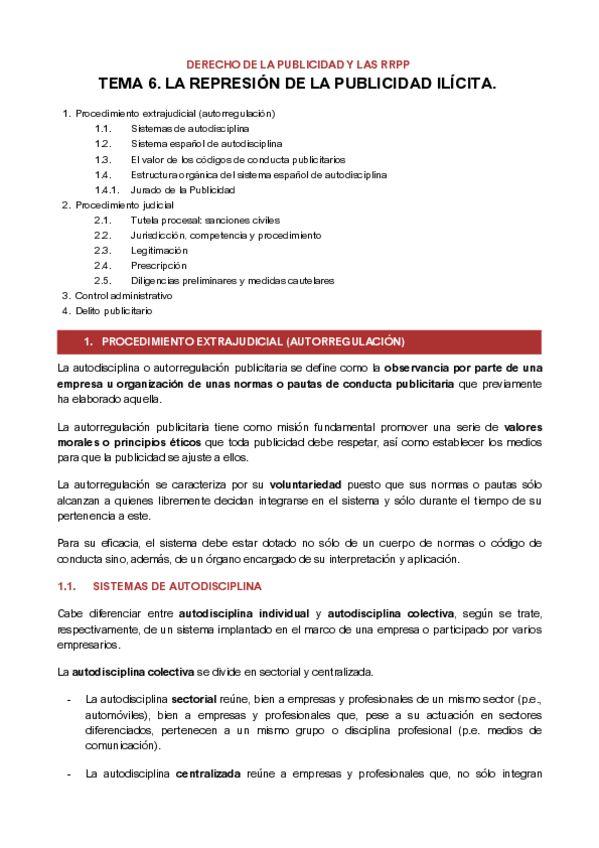 DERECHO DE LA PUBLICIDAD Y LAS RRPP

TEMA 6. LA REPRESIÓN DE LA PUBLICIDAD ILÍCITA.

1. Procedimiento extrajudicial (autorregulación)
1.1. Sistemas de autodisciplina
1.2. Sistema español de autodisciplina
1.3. El valor de los códigos de conducta publicitarios
1.4. Estructura orgánica del sistema español de autodisciplina
1.4.1. Jurado de la Publicidad
2. Procedimiento judicial
2.1. Tutela procesal: sanciones civiles
2.2. Jurisdicción, competencia y procedimiento
2.3. Legitimación
2.4. Prescripción
2.5. Diligencias preliminares y medidas cautelares
3. Control administrativo
4. Delito publicitario

1. PROCEDIMIENTO EXTRAJUDICIAL (AUTORREGULACIÓN)

La autodisciplina o autorregulación publicitaria se define como la observancia por parte de una empresa u organización de unas normas o pautas de conducta publicitaria que previamente ha elaborado aquella.

La autorregulación publicitaria tiene como misión fundamental promover una serie de valores morales o principios éticos que toda publicidad debe respetar, así como establecer los medios para que la publicidad se ajuste a ellos.

La autorregulación se caracteriza por su voluntariedad puesto que sus normas o pautas sólo alcanzan a quienes libremente decidan integrarse en el sistema y sólo durante el tiempo de su pertenencia a este.

Para su eficacia, el sistema debe estar dotado no sólo de un cuerpo de normas o código de conducta sino, además, de un órgano encargado de su interpretación y aplicación.

1.1. SISTEMAS DE AUTODISCIPLINA

Cabe diferenciar entre autodisciplina individual y autodisciplina colectiva, según se trate, respectivamente, de un sistema implantado en el marco de una empresa o participado por varios empresarios.

La autodisciplina colectiva se divide en sectorial y centralizada.

- La autodisciplina sectorial reúne, bien a empresas y profesionales de un mismo sector (p.e., automóviles), bien a empresas y profesionales que, pese a su actuación en sectores diferenciados, pertenecen a un mismo grupo o disciplina profesional (p.e. medios de comunicación).

- La autodisciplina centralizada reúne a empresas y profesionales que, no sólo integran